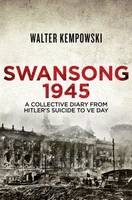 WALTER KEMPOWSKI

SWANSONG 1945

A COLLECTIVE DIARY FROM HITLER'S SUICIDE TO VE DAY